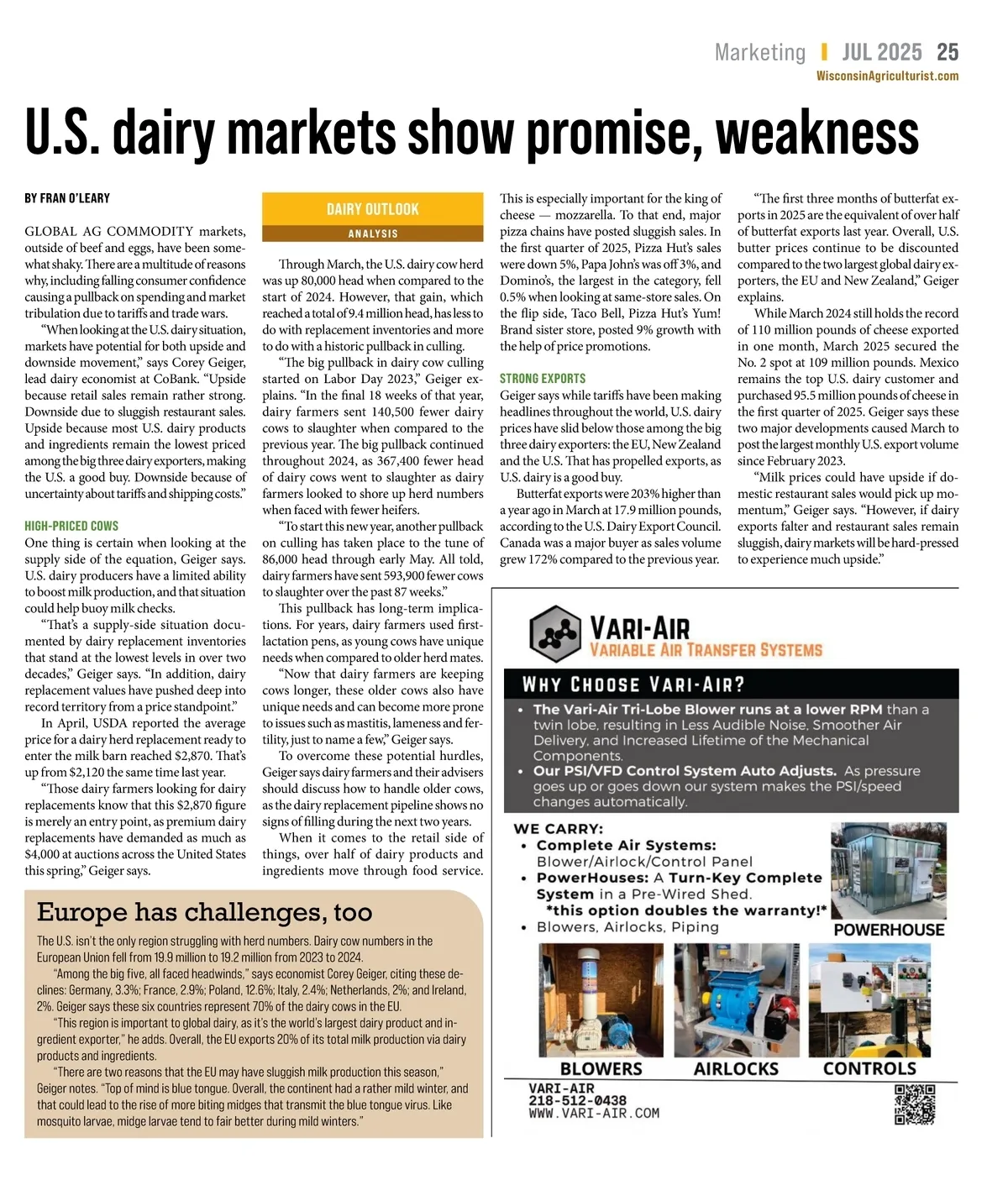 Marketing | JUL 2025 25
WisconsinAgriculturist.com

U.S. dairy markets show promise, weakness

BY FRAN O'LEARY

GLOBAL AG COMMODITY markets, outside of beef and eggs, have been somewhat shaky. There are a multitude of reasons why, including falling consumer confidence causing a pullback on spending and market tribulation due to tariffs and trade wars.

"When looking at the U.S. dairy situation, markets have potential for both upside and downside movement," says Corey Geiger, lead dairy economist at CoBank. "Upside because retail sales remain rather strong. Downside due to sluggish restaurant sales. Upside because most U.S. dairy products and ingredients remain the lowest priced among the big three dairy exporters, making the U.S. a good buy. Downside because of uncertainty about tariffs and shipping costs."

HIGH-PRICED COWS

One thing is certain when looking at the supply side of the equation, Geiger says. U.S. dairy producers have a limited ability to boost milk production, and that situation could help buoy milk checks.

"That's a supply-side situation documented by dairy replacement inventories that stand at the lowest levels in over two decades," Geiger says. "In addition, dairy replacement values have pushed deep into record territory from a price standpoint."

In April, USDA reported the average price for a dairy herd replacement ready to enter the milk barn reached $2,870. That's up from $2,120 the same time last year.

"Those dairy farmers looking for dairy replacements know that this $2,870 figure is merely an entry point, as premium dairy replacements have demanded as much as $4,000 at auctions across the United States this spring," Geiger says.

DAIRY OUTLOOK
ANALYSIS

Through March, the U.S. dairy cow herd was up 80,000 head when compared to the start of 2024. However, that gain, which reached a total of 9.4 million head, has less to do with replacement inventories and more to do with a historic pullback in culling.

"The big pullback in dairy cow culling started on Labor Day 2023," Geiger explains. "In the final 18 weeks of that year, dairy farmers sent 140,500 fewer dairy cows to slaughter when compared to the previous year. The big pullback continued throughout 2024, as 367,400 fewer head of dairy cows went to slaughter as dairy farmers looked to shore up herd numbers when faced with fewer heifers.

"To start this new year, another pullback on culling has taken place to the tune of 86,000 head through early May. All told, dairy farmers have sent 593,900 fewer cows to slaughter over the past 87 weeks."

This pullback has long-term implications. For years, dairy farmers used first-lactation pens, as young cows have unique needs when compared to older herd mates.

"Now that dairy farmers are keeping cows longer, these older cows also have unique needs and can become more prone to issues such as mastitis, lameness and fertility, just to name a few," Geiger says.

To overcome these potential hurdles, Geiger says dairy farmers and their advisers should discuss how to handle older cows, as the dairy replacement pipeline shows no signs of filling during the next two years.

When it comes to the retail side of things, over half of dairy products and ingredients move through food service.

This is especially important for the king of cheese — mozzarella. To that end, major pizza chains have posted sluggish sales. In the first quarter of 2025, Pizza Hut's sales were down 5%, Papa John's was off 3%, and Domino's, the largest in the category, fell 0.5% when looking at same-store sales. On the flip side, Taco Bell, Pizza Hut's Yum! Brand sister store, posted 9% growth with the help of price promotions.

STRONG EXPORTS

Geiger says while tariffs have been making headlines throughout the world, U.S. dairy prices have slid below those among the big three dairy exporters: the EU, New Zealand and the U.S. That has propelled exports, as U.S. dairy is a good buy.

Butterfat exports were 203% higher than a year ago in March at 17.9 million pounds, according to the U.S. Dairy Export Council. Canada was a major buyer as sales volume grew 172% compared to the previous year.

"The first three months of butterfat exports in 2025 are the equivalent of over half of butterfat exports last year. Overall, U.S. butter prices continue to be discounted compared to the two largest global dairy exporters, the EU and New Zealand," Geiger explains.

While March 2024 still holds the record of 110 million pounds of cheese exported in one month, March 2025 secured the No. 2 spot at 109 million pounds. Mexico remains the top U.S. dairy customer and purchased 95.5 million pounds of cheese in the first quarter of 2025. Geiger says these two major developments caused March to post the largest monthly U.S. export volume since February 2023.

"Milk prices could have upside if domestic restaurant sales would pick up momentum," Geiger says. "However, if dairy exports falter and restaurant sales remain sluggish, dairy markets will be hard-pressed to experience much upside."

Europe has challenges, too

The U.S. isn't the only region struggling with herd numbers. Dairy cow numbers in the European Union fell from 19.9 million to 19.2 million from 2023 to 2024.

"Among the big five, all faced headwinds," says economist Corey Geiger, citing these declines: Germany, 3.3%; France, 2.9%; Poland, 12.6%; Italy, 2.4%; Netherlands, 2%; and Ireland, 2%. Geiger says these six countries represent 70% of the dairy cows in the EU.

"This region is important to global dairy, as it's the world's largest dairy product and ingredient exporter," he adds. Overall, the EU exports 20% of its total milk production via dairy products and ingredients.

"There are two reasons that the EU may have sluggish milk production this season," Geiger notes. "Top of mind is blue tongue. Overall, the continent had a rather mild winter, and that could lead to the rise of more biting midges that transmit the blue tongue virus. Like mosquito larvae, midge larvae tend to fair better during mild winters."

VARI-AIR
VARIABLE AIR TRANSFER SYSTEMS

WHY CHOOSE VARI-AIR?
• The Vari-Air Tri-Lobe Blower runs at a lower RPM than a twin lobe, resulting in Less Audible Noise, Smoother Air Delivery, and Increased Lifetime of the Mechanical Components.
• Our PSI/VFD Control System Auto Adjusts. As pressure goes up or goes down our system makes the PSI/speed changes automatically.

WE CARRY:
• Complete Air Systems: Blower/Airlock/Control Panel
• PowerHouses: A Turn-Key Complete System in a Pre-Wired Shed. *this option doubles the warranty!*
• Blowers, Airlocks, Piping

POWERHOUSE

BLOWERS AIRLOCKS CONTROLS

VARI-AIR
218-512-0438
WWW.VARI-AIR.COM